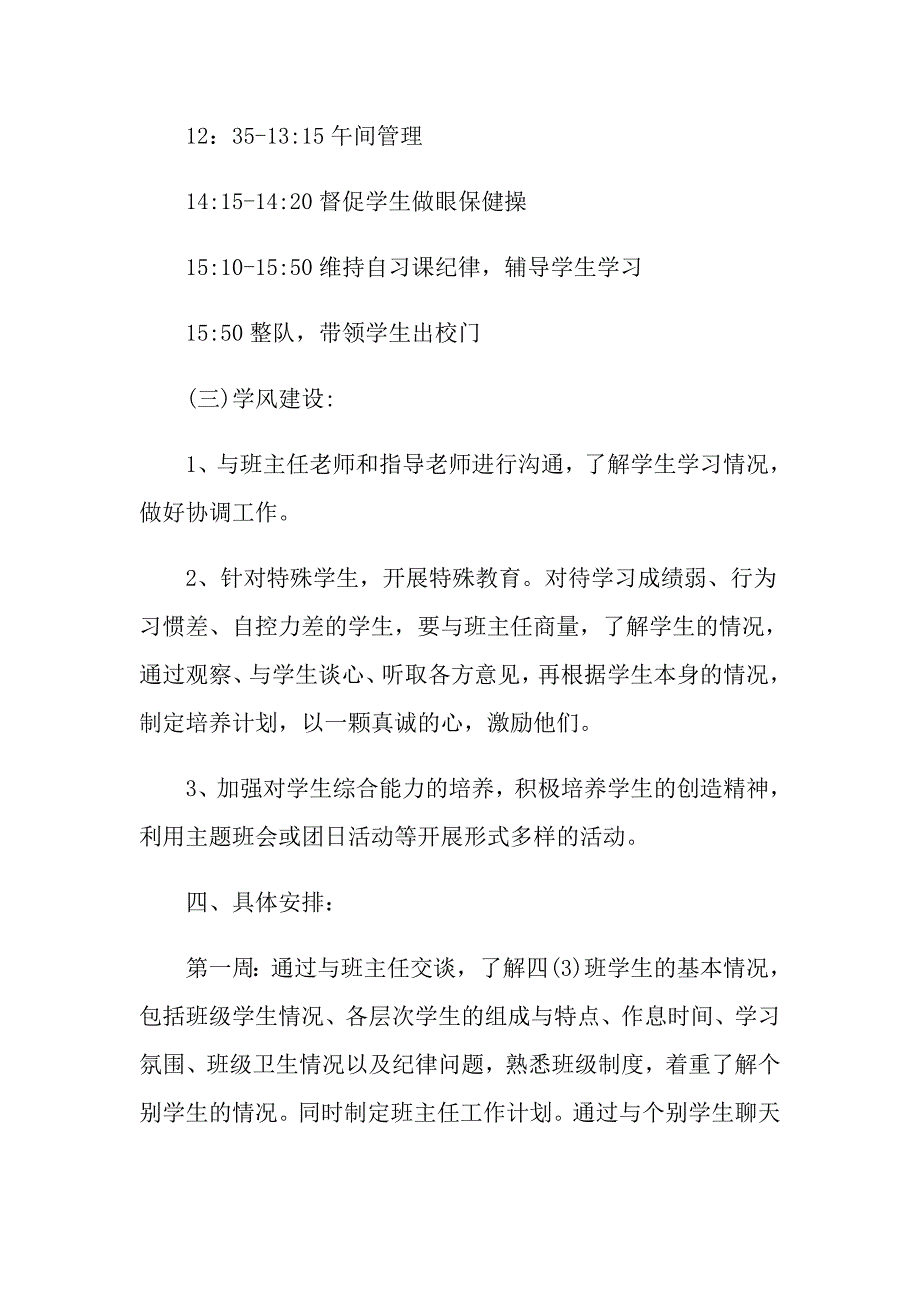 12：35-13:15 午间管理

14:15-14:20 督促学生做眼保健操

15:10-15:50 维持自习课纪律，辅导学生学习

15:50 整队，带领学生出校门

(三)学风建设:

1、与班主任老师和指导老师进行沟通，了解学生学习情况，做好协调工作。

2、针对特殊学生，开展特殊教育。对待学习成绩弱、行为习惯差、自控力差的学生，要与班主任商量，了解学生的情况，通过观察、与学生谈心、听取各方意见，再根据学生本身的情况，制定培养计划，以一颗真诚的心，激励他们。

3、加强对学生综合能力的培养，积极培养学生的创造精神，利用主题班会或团日活动等开展形式多样的活动。

四、具体安排:

第一周:通过与班主任交谈，了解四(3)班学生的基本情况，包括班级学生情况、各层次学生的组成与特点、作息时间、学习氛围、班级卫生情况以及纪律问题，熟悉班级制度，着重了解个别学生的情况。同时制定班主任工作计划。通过与个别学生聊天